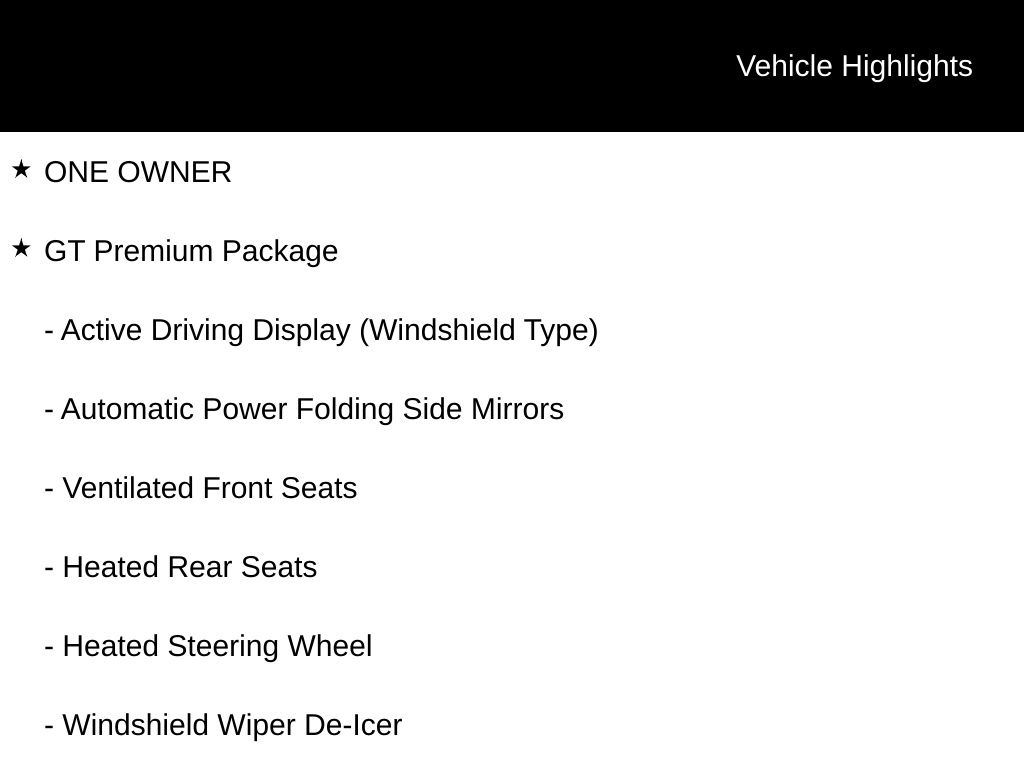 Vehicle Highlights

★ ONE OWNER

★ GT Premium Package

- Active Driving Display (Windshield Type)

- Automatic Power Folding Side Mirrors

- Ventilated Front Seats

- Heated Rear Seats

- Heated Steering Wheel

- Windshield Wiper De-Icer